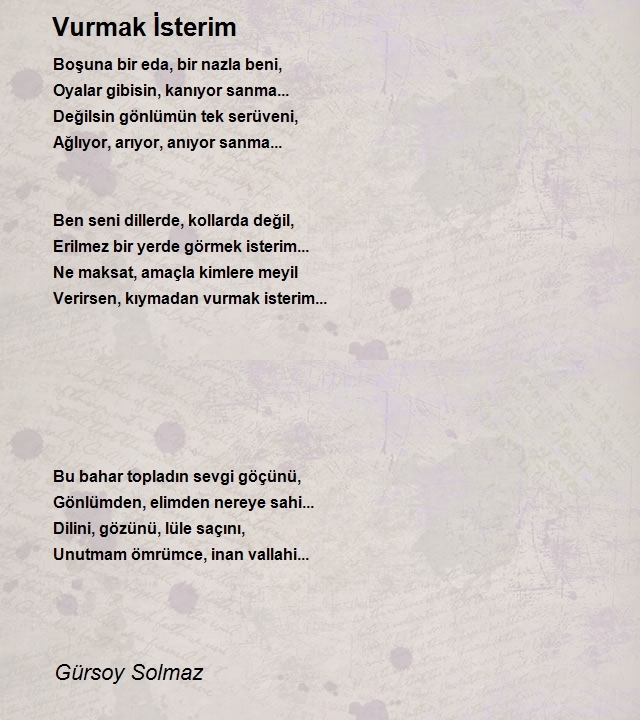 Vurmak İsterim

Boşuna bir eda, bir nazla beni,
Oyalar gibisin, kanıyor sanma...
Değilsin gönlümün tek serüveni,
Ağlıyor, arıyor, anıyor sanma...

Ben seni dillerde, kollarda değil,
Erilmez bir yerde görmek isterim...
Ne maksat, amaçla kimlere meyil
Verirsen, kıymadan vurmak isterim...

Bu bahar topladın sevgi göçünü,
Gönlümden, elimden nereye sahi...
Dilini, gözünü, lüle saçını,
Unutmam ömrümce, inan vallahi...

Gürsoy Solmaz